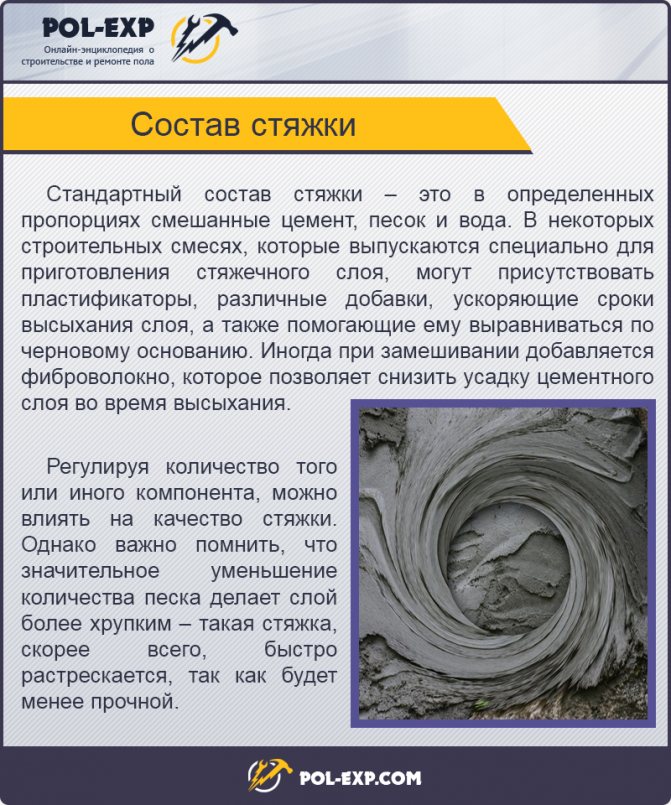 POL-EXP
Онлайн-энциклопедия о строительстве и ремонте пола

Состав стяжки

Стандартный состав стяжки – это в определенных пропорциях смешанные цемент, песок и вода. В некоторых строительных смесях, которые выпускаются специально для приготовления стяжечного слоя, могут присутствовать пластификаторы, различные добавки, ускоряющие сроки высыхания слоя, а также помогающие ему выравниваться по черновому основанию. Иногда при замешивании добавляется фиброволокно, которое позволяет снизить усадку цементного слоя во время высыхания.

Регулируя количество того или иного компонента, можно влиять на качество стяжки. Однако важно помнить, что значительное уменьшение количества песка делает слой более хрупким – такая стяжка, скорее всего, быстро растрескается, так как будет менее прочной.

POL-EXP.COM